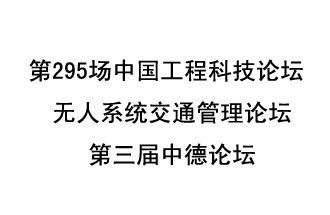 第295场中国工程科技论坛
无人系统交通管理论坛
第三届中德论坛